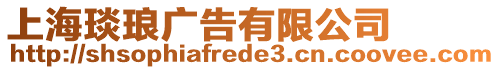 上海琰琅广告有限公司
http://shsophiafrede3.cn.coovee.com